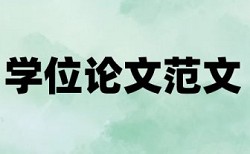 学位论文范文